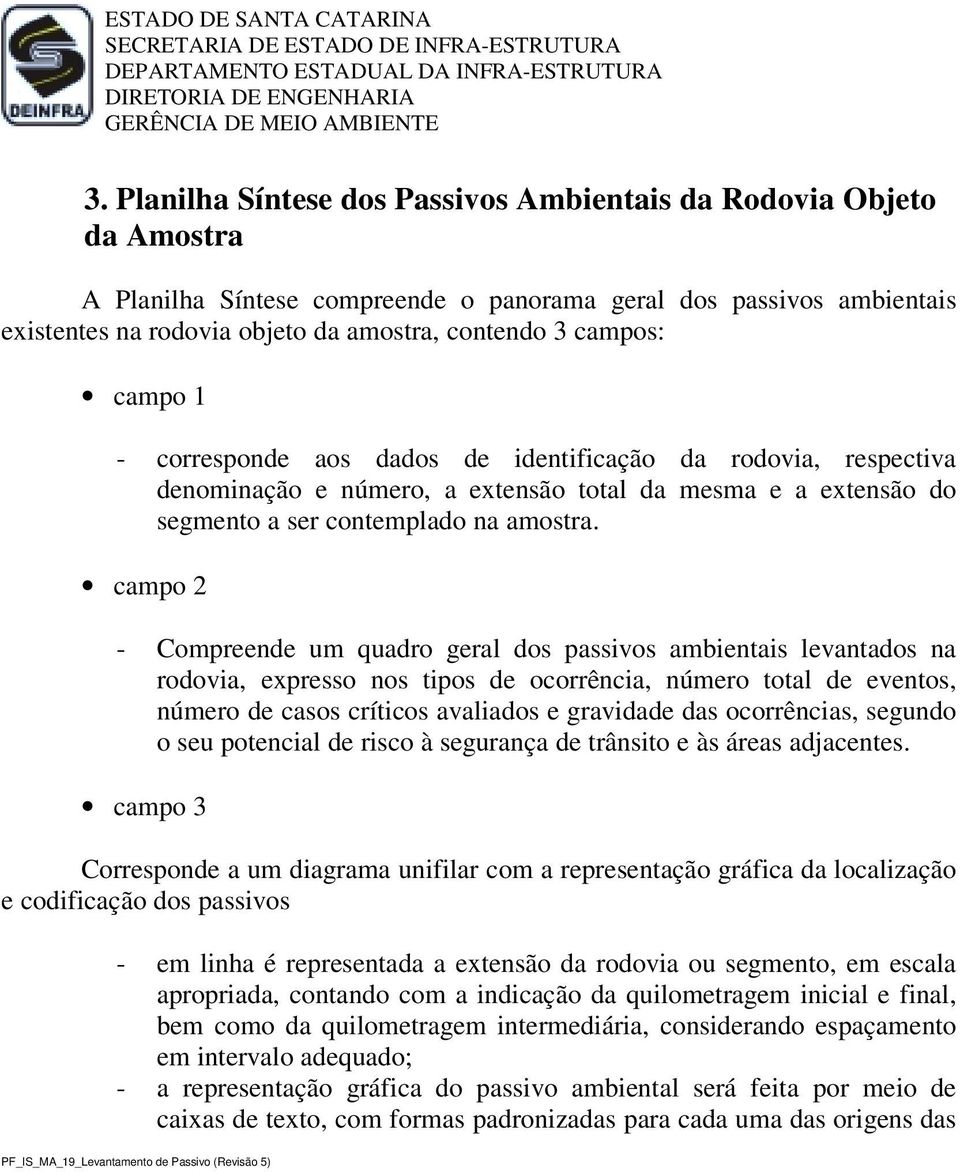 DEINFRA

ESTADO DE SANTA CATARINA
SECRETARIA DE ESTADO DE INFRA-ESTRUTURA
DEPARTAMENTO ESTADUAL DA INFRA-ESTRUTURA
DIRETORIA DE ENGENHARIA
GERÊNCIA DE MEIO AMBIENTE

3. Planilha Síntese dos Passivos Ambientais da Rodovia Objeto da Amostra

A Planilha Síntese compreende o panorama geral dos passivos ambientais existentes na rodovia objeto da amostra, contendo 3 campos:

• campo 1

- corresponde aos dados de identificação da rodovia, respectiva denominação e número, a extensão total da mesma e a extensão do segmento a ser contemplado na amostra.

• campo 2

- Compreende um quadro geral dos passivos ambientais levantados na rodovia, expresso nos tipos de ocorrência, número total de eventos, número de casos críticos avaliados e gravidade das ocorrências, segundo o seu potencial de risco à segurança de trânsito e às áreas adjacentes.

• campo 3

Corresponde a um diagrama unifilar com a representação gráfica da localização e codificação dos passivos

- em linha é representada a extensão da rodovia ou segmento, em escala apropriada, contando com a indicação da quilometragem inicial e final, bem como da quilometragem intermediária, considerando espaçamento em intervalo adequado;
- a representação gráfica do passivo ambiental será feita por meio de caixas de texto, com formas padronizadas para cada uma das origens das

PF_IS_MA_19_Levantamento de Passivo (Revisão 5)